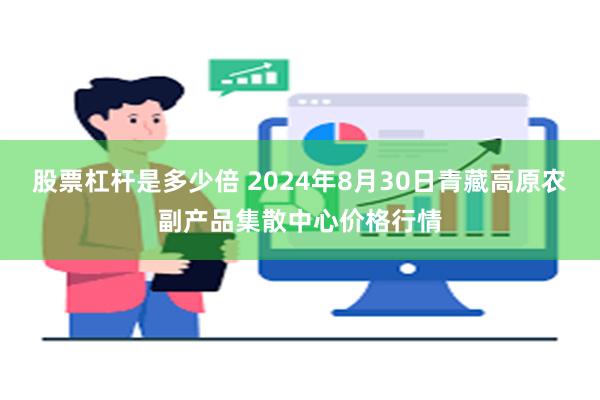 股票杠杆是多少倍 2024年8月30日青藏高原农副产品集散中心价格行情